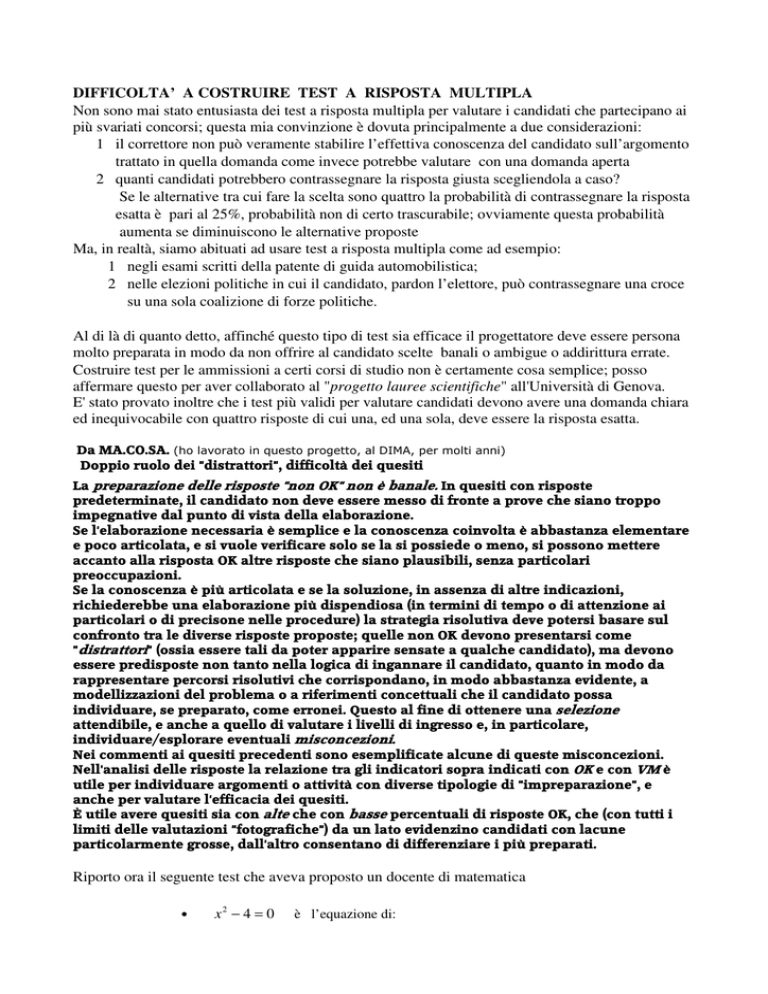 DIFFICOLTA' A COSTRUIRE TEST A RISPOSTA MULTIPLA
Non sono mai stato entusiasta dei test a risposta multipla per valutare i candidati che partecipano ai più svariati concorsi; questa mia convinzione è dovuta principalmente a due considerazioni:
1 il correttore non può veramente stabilire l'effettiva conoscenza del candidato sull'argomento trattato in quella domanda come invece potrebbe valutare con una domanda aperta
2 quanti candidati potrebbero contrassegnare la risposta giusta scegliendola a caso? Se le alternative tra cui fare la scelta sono quattro la probabilità di contrassegnare la risposta esatta è pari al 25%, probabilità non di certo trascurabile; ovviamente questa probabilità aumenta se diminuiscono le alternative proposte
Ma, in realtà, siamo abituati ad usare test a risposta multipla come ad esempio:
1 negli esami scritti della patente di guida automobilistica;
2 nelle elezioni politiche in cui il candidato, pardon l'elettore, può contrassegnare una croce su una sola coalizione di forze politiche.

Al di là di quanto detto, affinché questo tipo di test sia efficace il progettatore deve essere persona molto preparata in modo da non offrire al candidato scelte banali o ambigue o addirittura errate.
Costruire test per le ammissioni a certi corsi di studio non è certamente cosa semplice; posso affermare questo per aver collaborato al "progetto lauree scientifiche" all'Università di Genova.
E' stato provato inoltre che i test più validi per valutare candidati devono avere una domanda chiara ed inequivocabile con quattro risposte di cui una, ed una sola, deve essere la risposta esatta.

Da MA.CO.SA. (ho lavorato in questo progetto, al DIMA, per molti anni)
Doppio ruolo dei "distrattori", difficoltà dei quesiti
La preparazione delle risposte "non OK" non è banale. In quesiti con risposte predeterminate, il candidato non deve essere messo di fronte a prove che siano troppo impegnative dal punto di vista della elaborazione.
Se l'elaborazione necessaria è semplice e la conoscenza coinvolta è abbastanza elementare e poco articolata, e si vuole verificare solo se la si possiede o meno, si possono mettere accanto alla risposta OK altre risposte che siano plausibili, senza particolari preoccupazioni.
Se la conoscenza è più articolata e se la soluzione, in assenza di altre indicazioni, richiederebbe una elaborazione più dispendiosa (in termini di tempo o di attenzione ai particolari o di precisone nelle procedure) la strategia risolutiva deve potersi basare sul confronto tra le diverse risposte proposte; quelle non OK devono presentarsi come "distrattori" (ossia essere tali da poter apparire sensate a qualche candidato), ma devono essere predisposte non tanto nella logica di ingannare il candidato, quanto in modo da rappresentare percorsi risolutivi che corrispondano, in modo abbastanza evidente, a modellizzazioni del problema o a riferimenti concettuali che il candidato possa individuare, se preparato, come erronei. Questo al fine di ottenere una selezione attendibile, e anche a quello di valutare i livelli di ingresso e, in particolare, individuare/esplorare eventuali misconcezioni.
Nei commenti ai quesiti precedenti sono esemplificate alcune di queste misconcezioni.
Nell'analisi delle risposte la relazione tra gli indicatori sopra indicati con OK e con VM è utile per individuare argomenti o attività con diverse tipologie di "impreparazione", e anche per valutare l'efficacia dei quesiti.
È utile avere quesiti sia con alte che con basse percentuali di risposte OK, che (con tutti i limiti delle valutazioni "fotografiche") da un lato evidenzino candidati con lacune particolarmente grosse, dall'altro consentano di differenziare i più preparati.

Riporto ora il seguente test che aveva proposto un docente di matematica

• $x^2 - 4 = 0$ è l'equazione di: